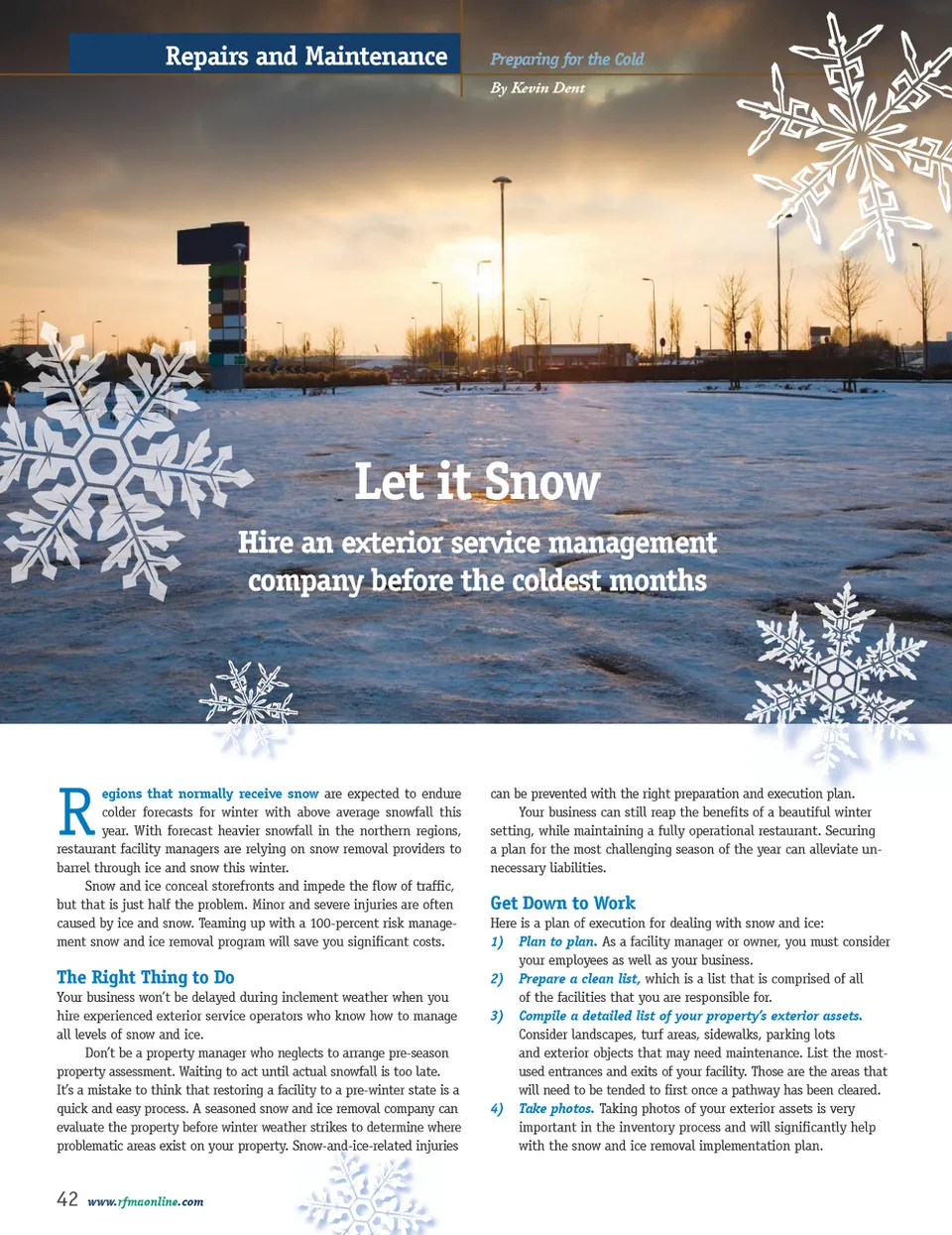 Repairs and Maintenance

Preparing for the Cold

By Kevin Dent

Let it Snow

Hire an exterior service management company before the coldest months

Regions that normally receive snow are expected to endure colder forecasts for winter with above average snowfall this year. With forecast heavier snowfall in the northern regions, restaurant facility managers are relying on snow removal providers to barrel through ice and snow this winter.

Snow and ice conceal storefronts and impede the flow of traffic, but that is just half the problem. Minor and severe injuries are often caused by ice and snow. Teaming up with a 100-percent risk management snow and ice removal program will save you significant costs.

The Right Thing to Do

Your business won't be delayed during inclement weather when you hire experienced exterior service operators who know how to manage all levels of snow and ice.

Don't be a property manager who neglects to arrange pre-season property assessment. Waiting to act until actual snowfall is too late. It's a mistake to think that restoring a facility to a pre-winter state is a quick and easy process. A seasoned snow and ice removal company can evaluate the property before winter weather strikes to determine where problematic areas exist on your property. Snow-and-ice-related injuries can be prevented with the right preparation and execution plan.

Your business can still reap the benefits of a beautiful winter setting, while maintaining a fully operational restaurant. Securing a plan for the most challenging season of the year can alleviate unnecessary liabilities.

Get Down to Work

Here is a plan of execution for dealing with snow and ice:

1) Plan to plan. As a facility manager or owner, you must consider your employees as well as your business.

2) Prepare a clean list, which is a list that is comprised of all of the facilities that you are responsible for.

3) Compile a detailed list of your property's exterior assets. Consider landscapes, turf areas, sidewalks, parking lots and exterior objects that may need maintenance. List the most-used entrances and exits of your facility. Those are the areas that will need to be tended to first once a pathway has been cleared.

4) Take photos. Taking photos of your exterior assets is very important in the inventory process and will significantly help with the snow and ice removal implementation plan.

42 www.rfmaonline.com